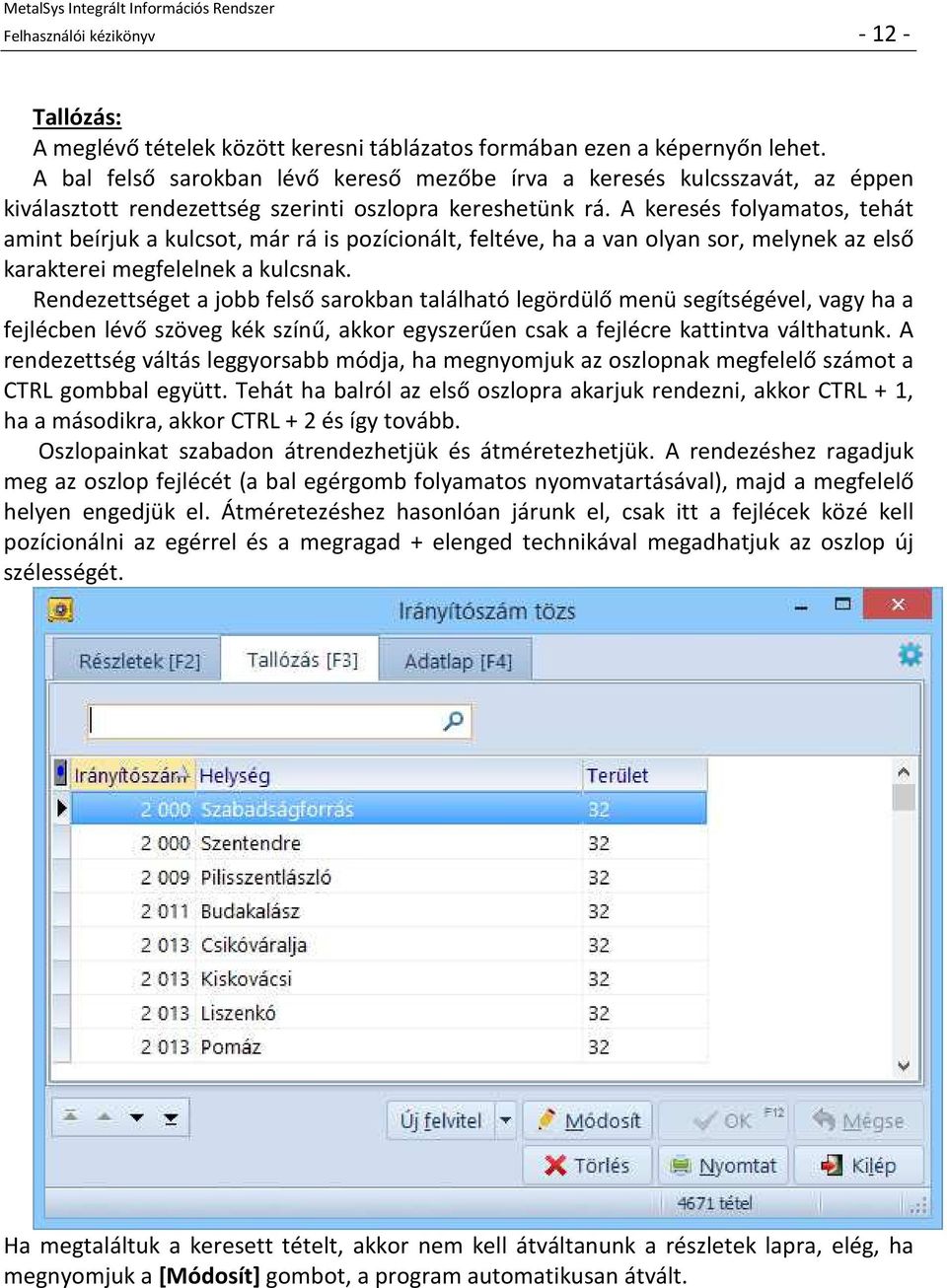 MetalSys Integrált Információs Rendszer
Felhasználói kézikönyv - 12 -

Tallózás:
A meglévő tételek között keresni táblázatos formában ezen a képernyőn lehet.
A bal felső sarokban lévő kereső mezőbe írva a keresés kulcsszavát, az éppen kiválasztott rendezettség szerinti oszlopra kereshetünk rá. A keresés folyamatos, tehát amint beírjuk a kulcsot, már rá is pozícionált, feltéve, ha a van olyan sor, melynek az első karakterei megfelelnek a kulcsnak.
Rendezettséget a jobb felső sarokban található legördülő menü segítségével, vagy ha a fejlécben lévő szöveg kék színű, akkor egyszerűen csak a fejlécre kattintva válthatunk. A rendezettség váltás leggyorsabb módja, ha megnyomjuk az oszlopnak megfelelő számot a CTRL gombbal együtt. Tehát ha balról az első oszlopra akarjuk rendezni, akkor CTRL + 1, ha a másodikra, akkor CTRL + 2 és így tovább.
Oszlopainkat szabadon átrendezhetjük és átméretezhetjük. A rendezéshez ragadjuk meg az oszlop fejlécét (a bal egérgomb folyamatos nyomvatartásával), majd a megfelelő helyen engedjük el. Átméretezéshez hasonlóan járunk el, csak itt a fejlécek közé kell pozícionálni az egérrel és a megragad + elenged technikával megadhatjuk az oszlop új szélességét.

Irányítószám tözs
Részletek [F2] Tallózás [F3] Adatlap [F4]

| Irányítószám | Helység | Terület |
|---|---|---|
| 2 000 | Szabadságforrás | 32 |
| 2 000 | Szentendre | 32 |
| 2 009 | Pilisszentlászló | 32 |
| 2 011 | Budakalász | 32 |
| 2 013 | Csikóváralja | 32 |
| 2 013 | Kiskovácsi | 32 |
| 2 013 | Liszenkó | 32 |
| 2 013 | Pomáz | 32 |

Új felvitel Módosít OK F12 Mégse
Törlés Nyomtat Kilép
4671 tétel

Ha megtaláltuk a keresett tételt, akkor nem kell átváltanunk a részletek lapra, elég, ha megnyomjuk a [Módosít] gombot, a program automatikusan átvált.